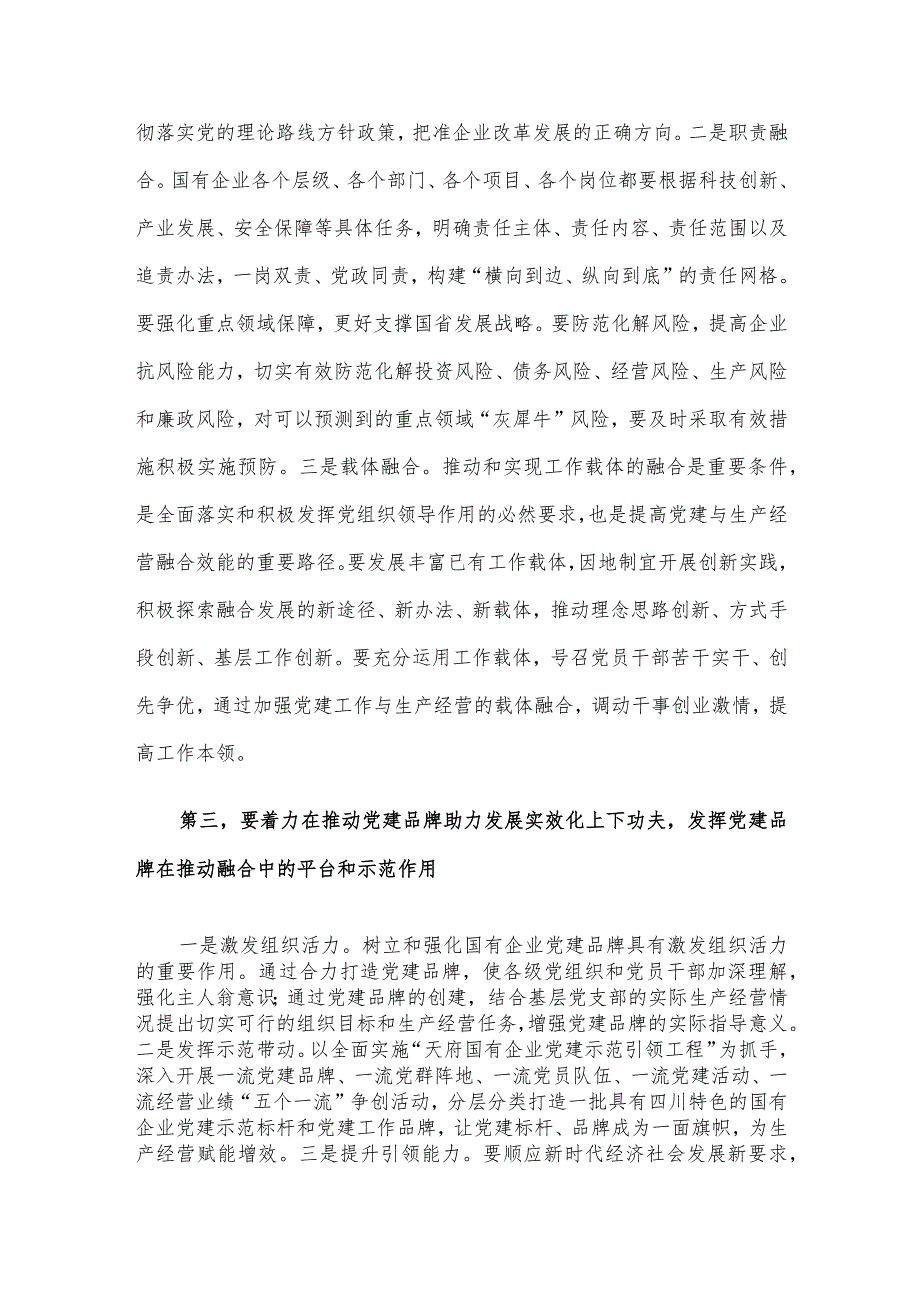 彻落实党的理论路线方针政策，把准企业改革发展的正确方向。二是职责融合。国有企业各个层级、各个部门、各个项目、各个岗位都要根据科技创新、产业发展、安全保障等具体任务，明确责任主体、责任内容、责任范围以及追责办法，一岗双责、党政同责，构建“横向到边、纵向到底”的责任网格。要强化重点领域保障，更好支撑国省发展战略。要防范化解风险，提高企业抗风险能力，切实有效防范化解投资风险、债务风险、经营风险、生产风险和廉政风险，对可以预测到的重点领域“灰犀牛”风险，要及时采取有效措施积极实施预防。三是载体融合。推动和实现工作载体的融合是重要条件，是全面落实和积极发挥党组织领导作用的必然要求，也是提高党建与生产经营融合效能的重要路径。要发展丰富已有工作载体，因地制宜开展创新实践，积极探索融合发展的新途径、新办法、新载体，推动理念思路创新、方式手段创新、基层工作创新。要充分运用工作载体，号召党员干部苦干实干、创先争优，通过加强党建工作与生产经营的载体融合，调动干事创业激情，提高工作本领。

第三，要着力在推动党建品牌助力发展实效化上下功夫，发挥党建品牌在推动融合中的平台和示范作用

一是激发组织活力。树立和强化国有企业党建品牌具有激发组织活力的重要作用。通过合力打造党建品牌，使各级党组织和党员干部加深理解，强化主人翁意识；通过党建品牌的创建，结合基层党支部的实际生产经营情况提出切实可行的组织目标和生产经营任务，增强党建品牌的实际指导意义。二是发挥示范带动。以全面实施“天府国有企业党建示范引领工程”为抓手，深入开展一流党建品牌、一流党群阵地、一流党员队伍、一流党建活动、一流经营业绩“五个一流”争创活动，分层分类打造一批具有四川特色的国有企业党建示范标杆和党建工作品牌，让党建标杆、品牌成为一面旗帜，为生产经营赋能增效。三是提升引领能力。要顺应新时代经济社会发展新要求，